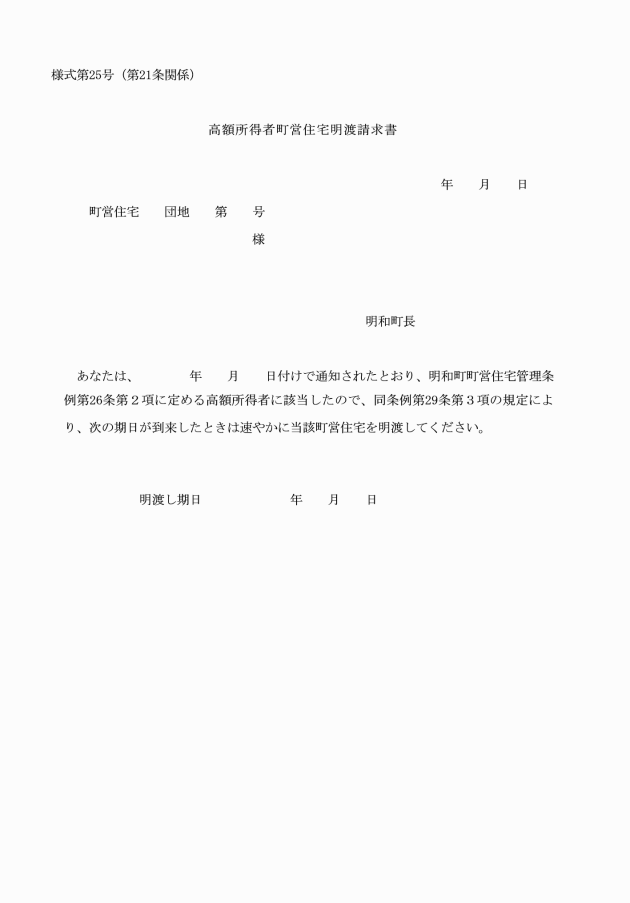 様式第25号（第21条関係）

高額所得者町営住宅明渡請求書

年　月　日

町営住宅　団地　第　号

様

明和町長

あなたは、　年　月　日付けで通知されたとおり、明和町町営住宅管理条例第26条第２項に定める高額所得者に該当したので、同条例第29条第３項の規定により、次の期日が到来したときは速やかに当該町営住宅を明渡してください。

明渡し期日　年　月　日